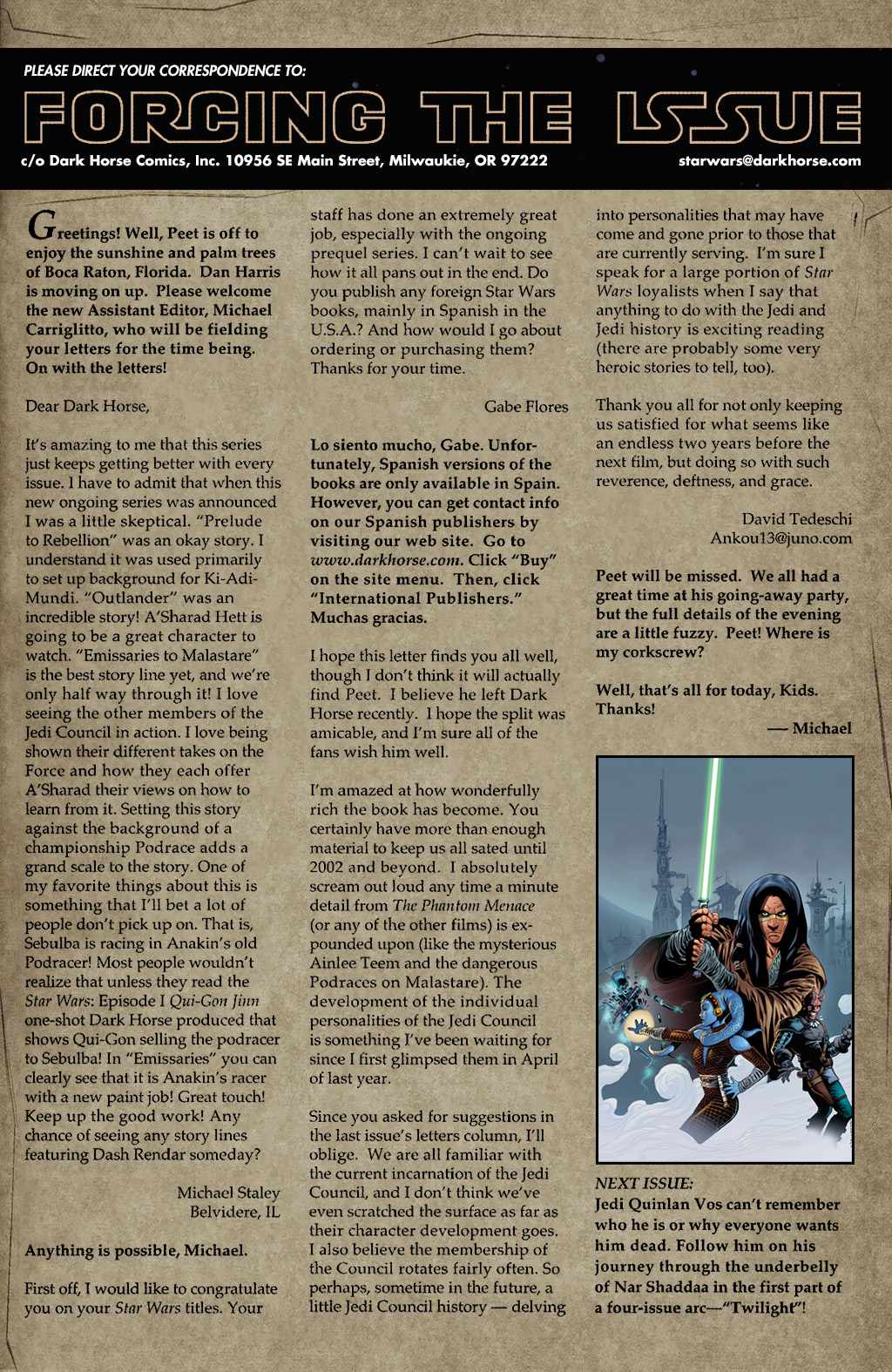 PLEASE DIRECT YOUR CORRESPONDENCE TO:

FORCING THE ISSUE

c/o Dark Horse Comics, Inc. 10956 SE Main Street, Milwaukie, OR 97222

starwars@darkhorse.com

Greetings! Well, Peet is off to enjoy the sunshine and palm trees of Boca Raton, Florida. Dan Harris is moving on up. Please welcome the new Assistant Editor, Michael Carriglitto, who will be fielding your letters for the time being. On with the letters!

Dear Dark Horse,

It's amazing to me that this series just keeps getting better with every issue. I have to admit that when this new ongoing series was announced I was a little skeptical. "Prelude to Rebellion" was an okay story. I understand it was used primarily to set up background for Ki-Adi-Mundi. "Outlander" was an incredible story! A'Sharad Hett is going to be a great character to watch. "Emissaries to Malastare" is the best story line yet, and we're only half way through it! I love seeing the other members of the Jedi Council in action. I love being shown their different takes on the Force and how they each offer A'Sharad their views on how to learn from it. Setting this story against the background of a championship Podrace adds a grand scale to the story. One of my favorite things about this is something that I'll bet a lot of people don't pick up on. That is, Sebulba is racing in Anakin's old Podracer! Most people wouldn't realize that unless they read the Star Wars: Episode I Qui-Gon Jinn one-shot Dark Horse produced that shows Qui-Gon selling the podracer to Sebulba! In "Emissaries" you can clearly see that it is Anakin's racer with a new paint job! Great touch! Keep up the good work! Any chance of seeing any story lines featuring Dash Rendar someday?

Michael Staley
Belvidere, IL

Anything is possible, Michael.

First off, I would like to congratulate you on your Star Wars titles. Your staff has done an extremely great job, especially with the ongoing prequel series. I can't wait to see how it all pans out in the end. Do you publish any foreign Star Wars books, mainly in Spanish in the U.S.A.? And how would I go about ordering or purchasing them? Thanks for your time.

Gabe Flores

Lo siento mucho, Gabe. Unfortunately, Spanish versions of the books are only available in Spain. However, you can get contact info on our Spanish publishers by visiting our web site. Go to www.darkhorse.com. Click "Buy" on the site menu. Then, click "International Publishers." Muchas gracias.

I hope this letter finds you all well, though I don't think it will actually find Peet. I believe he left Dark Horse recently. I hope the split was amicable, and I'm sure all of the fans wish him well.

I'm amazed at how wonderfully rich the book has become. You certainly have more than enough material to keep us all sated until 2002 and beyond. I absolutely scream out loud any time a minute detail from The Phantom Menace (or any of the other films) is expounded upon (like the mysterious Ainlee Teem and the dangerous Podraces on Malastare). The development of the individual personalities of the Jedi Council is something I've been waiting for since I first glimpsed them in April of last year.

Since you asked for suggestions in the last issue's letters column, I'll oblige. We are all familiar with the current incarnation of the Jedi Council, and I don't think we've even scratched the surface as far as their character development goes. I also believe the membership of the Council rotates fairly often. So perhaps, sometime in the future, a little Jedi Council history — delving into personalities that may have come and gone prior to those that are currently serving. I'm sure I speak for a large portion of Star Wars loyalists when I say that anything to do with the Jedi and Jedi history is exciting reading (there are probably some very heroic stories to tell, too).

Thank you all for not only keeping us satisfied for what seems like an endless two years before the next film, but doing so with such reverence, deftness, and grace.

David Tedeschi
Ankou13@juno.com

Peet will be missed. We all had a great time at his going-away party, but the full details of the evening are a little fuzzy. Peet! Where is my corkscrew?

Well, that's all for today, Kids. Thanks!
— Michael

NEXT ISSUE:
Jedi Quinlan Vos can't remember who he is or why everyone wants him dead. Follow him on his journey through the underbelly of Nar Shaddaa in the first part of a four-issue arc—"Twilight"!